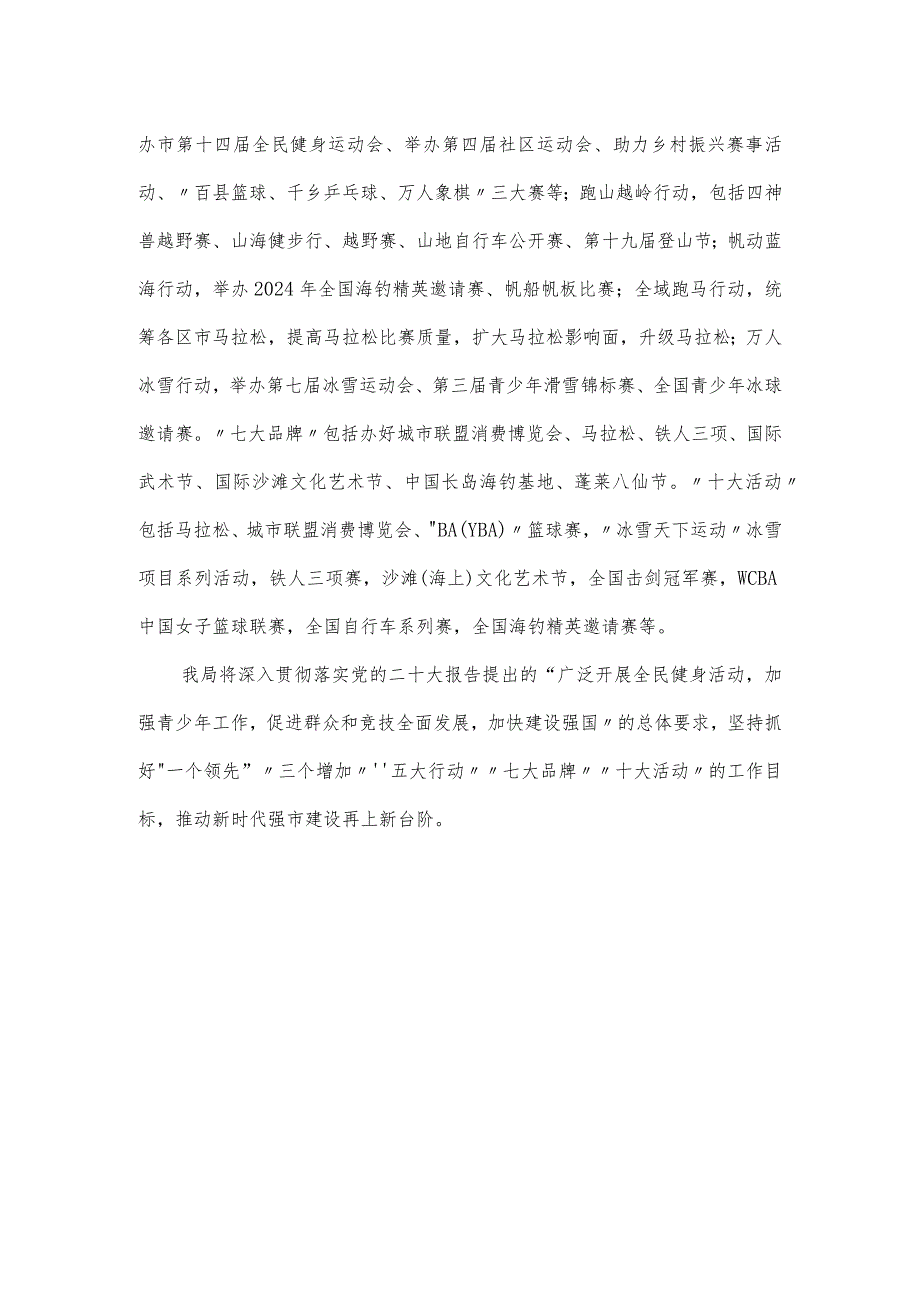 办市第十四届全民健身运动会、举办第四届社区运动会、助力乡村振兴赛事活动、〃百县篮球、千乡乒乓球、万人象棋〃三大赛等；跑山越岭行动，包括四神兽越野赛、山海健步行、越野赛、山地自行车公开赛、第十九届登山节；帆动蓝海行动，举办2024年全国海钓精英邀请赛、帆船帆板比赛；全域跑马行动，统筹各区市马拉松，提高马拉松比赛质量，扩大马拉松影响面，升级马拉松；万人冰雪行动，举办第七届冰雪运动会、第三届青少年滑雪锦标赛、全国青少年冰球邀请赛。〃七大品牌〃包括办好城市联盟消费博览会、马拉松、铁人三项、国际武术节、国际沙滩文化艺术节、中国长岛海钓基地、蓬莱八仙节。〃十大活动〃包括马拉松、城市联盟消费博览会、"BA(YBA)〃篮球赛，〃冰雪天下运动〃冰雪项目系列活动，铁人三项赛，沙滩(海上)文化艺术节，全国击剑冠军赛，WCBA中国女子篮球联赛，全国自行车系列赛，全国海钓精英邀请赛等。

我局将深入贯彻落实党的二十大报告提出的“广泛开展全民健身活动，加强青少年工作，促进群众和竞技全面发展，加快建设强国〃的总体要求，坚持抓好"一个领先”〃三个增加〃''五大行动〃〃七大品牌〃〃十大活动〃的工作目标，推动新时代强市建设再上新台阶。